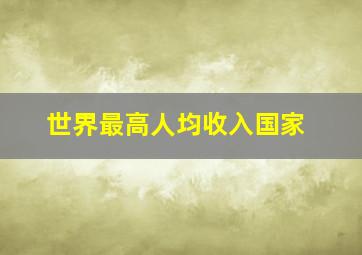 世界最高人均收入国家